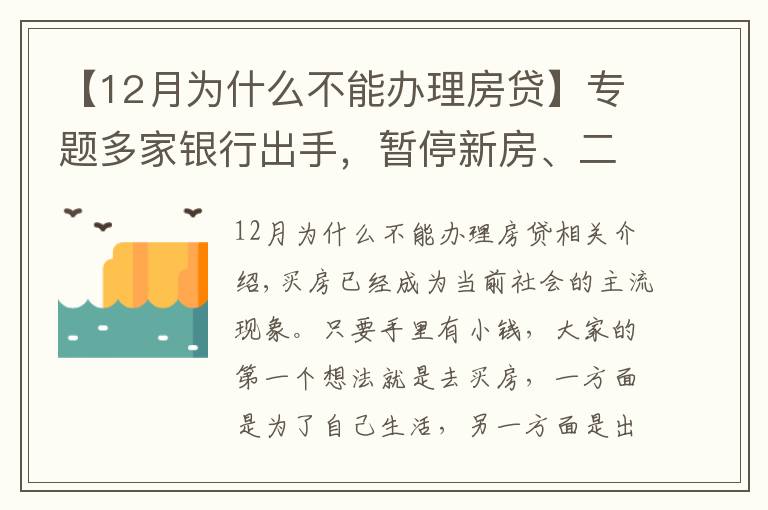 【12月为什么不能办理房贷】专题多家银行出手，暂停新房、二

12月为什么不能办理房贷相关介绍，买房已经成为当前社会的主流现象。只要手里有小钱，大家的第一个想法就是去买房，一方面是为了自己生活，另一方面是出